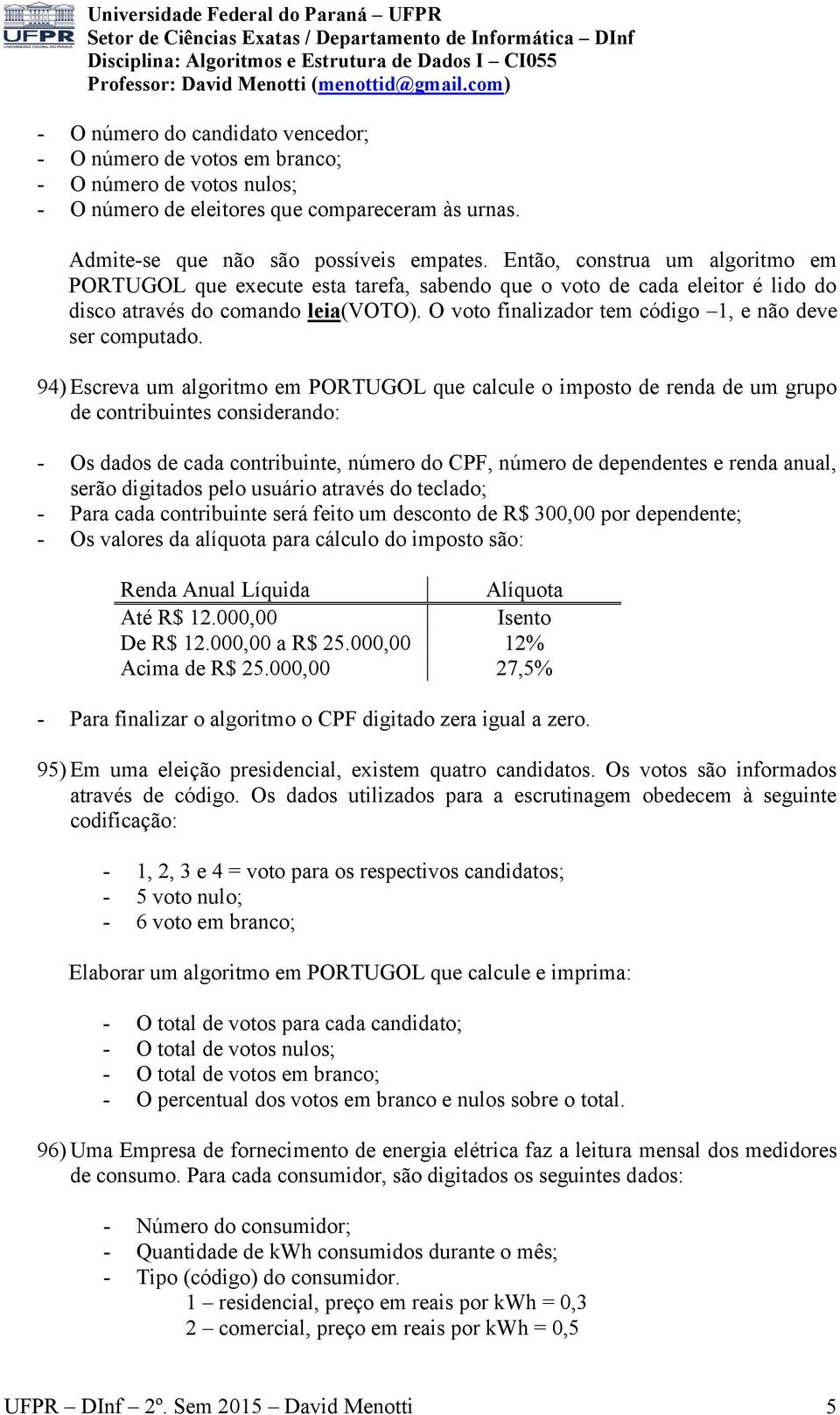 UFPR
UNIVERSIDADE FEDERAL DO PARANÁ

Universidade Federal do Paraná – UFPR
Setor de Ciências Exatas / Departamento de Informática – DInf
Disciplina: Algoritmos e Estrutura de Dados I – CI055
Professor: David Menotti (menottid@gmail.com)

- O número do candidato vencedor;
- O número de votos em branco;
- O número de votos nulos;
- O número de eleitores que compareceram às urnas.

Admite-se que não são possíveis empates. Então, construa um algoritmo em PORTUGOL que execute esta tarefa, sabendo que o voto de cada eleitor é lido do disco através do comando leia(VOTO). O voto finalizador tem código –1, e não deve ser computado.

94) Escreva um algoritmo em PORTUGOL que calcule o imposto de renda de um grupo de contribuintes considerando:

- Os dados de cada contribuinte, número do CPF, número de dependentes e renda anual, serão digitados pelo usuário através do teclado;
- Para cada contribuinte será feito um desconto de R$ 300,00 por dependente;
- Os valores da alíquota para cálculo do imposto são:

| Renda Anual Líquida | Alíquota |
|---|---|
| Até R$ 12.000,00 | Isento |
| De R$ 12.000,00 a R$ 25.000,00 | 12% |
| Acima de R$ 25.000,00 | 27,5% |

- Para finalizar o algoritmo o CPF digitado zera igual a zero.

95) Em uma eleição presidencial, existem quatro candidatos. Os votos são informados através de código. Os dados utilizados para a escrutinagem obedecem à seguinte codificação:

- 1, 2, 3 e 4 = voto para os respectivos candidatos;
- 5 voto nulo;
- 6 voto em branco;

Elaborar um algoritmo em PORTUGOL que calcule e imprima:

- O total de votos para cada candidato;
- O total de votos nulos;
- O total de votos em branco;
- O percentual dos votos em branco e nulos sobre o total.

96) Uma Empresa de fornecimento de energia elétrica faz a leitura mensal dos medidores de consumo. Para cada consumidor, são digitados os seguintes dados:

- Número do consumidor;
- Quantidade de kWh consumidos durante o mês;
- Tipo (código) do consumidor.
1 – residencial, preço em reais por kWh = 0,3
2 – comercial, preço em reais por kWh = 0,5

UFPR – DInf – 2º. Sem 2015 – David Menotti 5